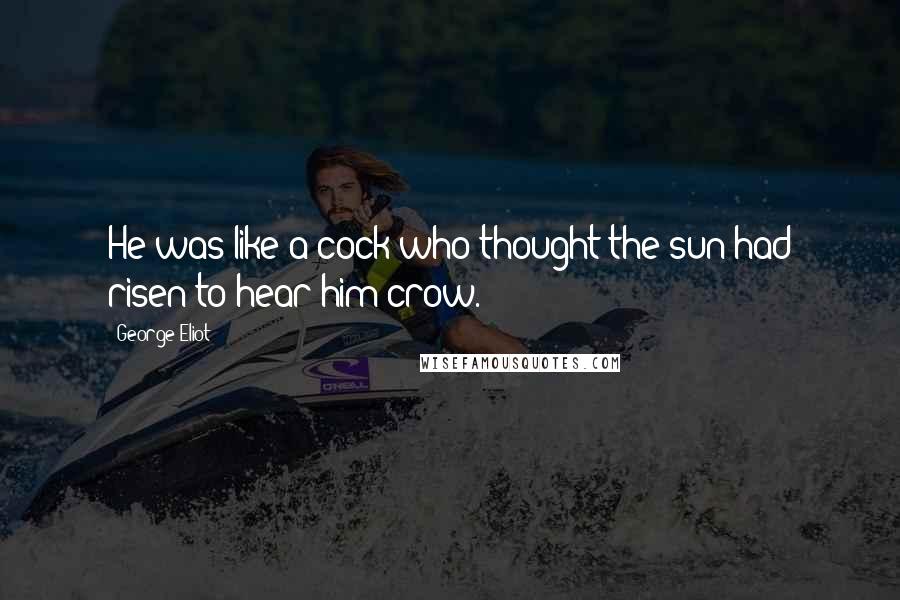 He was like a cock who thought the sun had risen to hear him crow.

George Eliot

WISEFAMOUSQUOTES.COM

O'NEILL